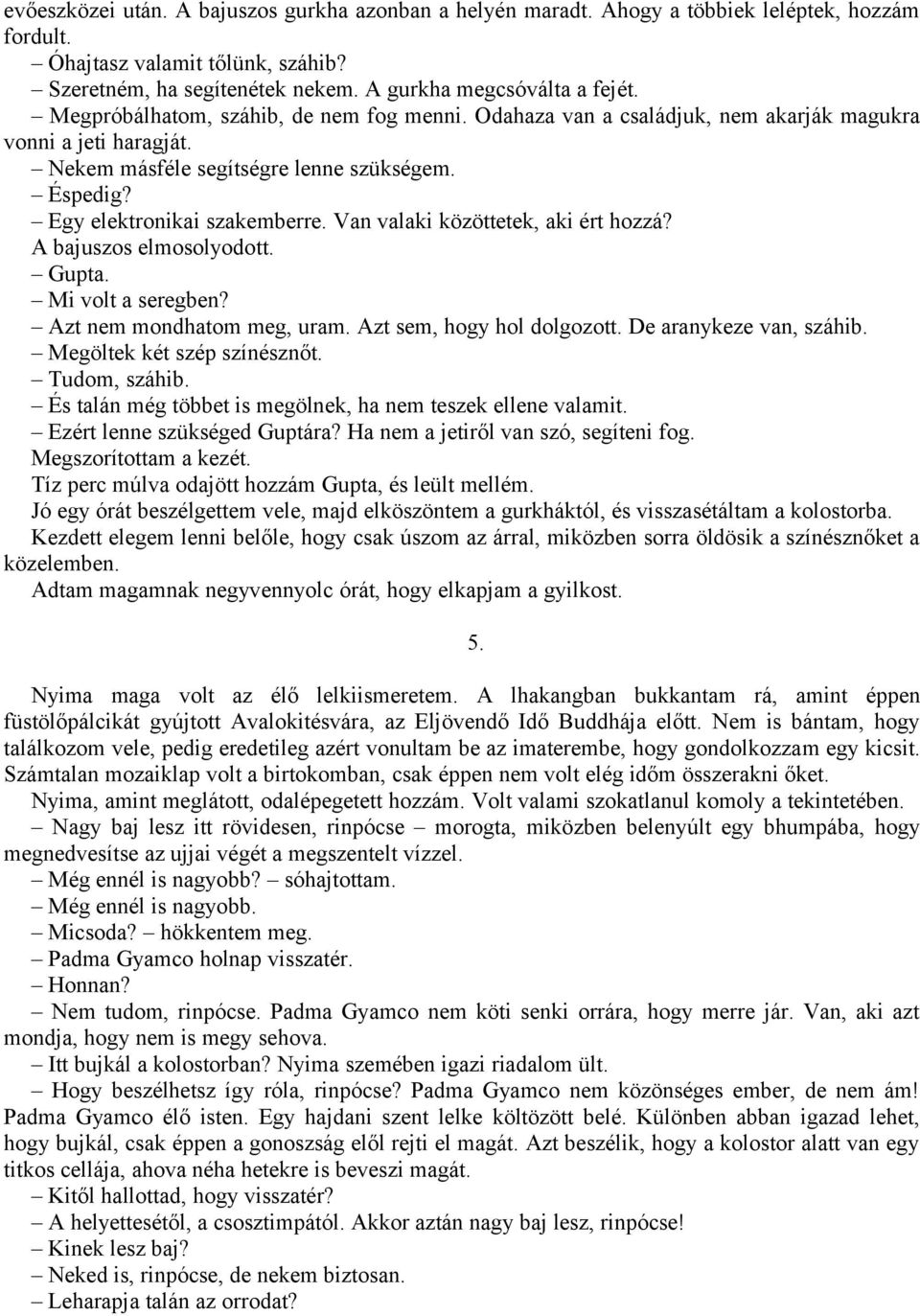 evőeszközei után. A bajuszos gurkha azonban a helyén maradt. Ahogy a többiek leléptek, hozzám fordult.
– Óhajtasz valamit tőlünk, száhib?
– Szeretném, ha segítenétek nekem. A gurkha megcsóválta a fejét.
– Megpróbálhatom, száhib, de nem fog menni. Odahaza van a családjuk, nem akarják magukra vonni a jeti haragját.
– Nekem másféle segítségre lenne szükségem.
– Éspedig?
– Egy elektronikai szakemberre. Van valaki közöttetek, aki ért hozzá?
A bajuszos elmosolyodott.
– Gupta.
– Mi volt a seregben?
– Azt nem mondhatom meg, uram. Azt sem, hogy hol dolgozott. De aranykeze van, száhib.
– Megöltek két szép színésznőt.
– Tudom, száhib.
– És talán még többet is megölnek, ha nem teszek ellene valamit.
– Ezért lenne szükséged Guptára? Ha nem a jetiről van szó, segíteni fog.
Megszorítottam a kezét.
Tíz perc múlva odajött hozzám Gupta, és leült mellém.
Jó egy órát beszélgettem vele, majd elköszöntem a gurkháktól, és visszasétáltam a kolostorba.
Kezdett elegem lenni belőle, hogy csak úszom az árral, miközben sorra öldösik a színésznőket a közelemben.
Adtam magamnak negyvennyolc órát, hogy elkapjam a gyilkost.

5.

Nyima maga volt az élő lelkiismeretem. A lhakangban bukkantam rá, amint éppen füstölőpálcikát gyújtott Avalokitésvára, az Eljövendő Idő Buddhája előtt. Nem is bántam, hogy találkozom vele, pedig eredetileg azért vonultam be az imaterembe, hogy gondolkozzam egy kicsit. Számtalan mozaiklap volt a birtokomban, csak éppen nem volt elég időm összerakni őket.
Nyima, amint meglátott, odalépegetett hozzám. Volt valami szokatlanul komoly a tekintetében.
– Nagy baj lesz itt rövidesen, rinpócse – morogta, miközben belenyúlt egy bhumpába, hogy megnedvesítse az ujjai végét a megszentelt vízzel.
– Még ennél is nagyobb? – sóhajtottam.
– Még ennél is nagyobb.
– Micsoda? – hökkentem meg.
– Padma Gyamco holnap visszatér.
– Honnan?
– Nem tudom, rinpócse. Padma Gyamco nem köti senki orrára, hogy merre jár. Van, aki azt mondja, hogy nem is megy sehova.
– Itt bujkál a kolostorban? Nyima szemében igazi riadalom ült.
– Hogy beszélhetsz így róla, rinpócse? Padma Gyamco nem közönséges ember, de nem ám! Padma Gyamco élő isten. Egy hajdani szent lelke költözött belé. Különben abban igazad lehet, hogy bujkál, csak éppen a gonoszság elől rejti el magát. Azt beszélik, hogy a kolostor alatt van egy titkos cellája, ahova néha hetekre is beveszi magát.
– Kitől hallottad, hogy visszatér?
– A helyettesétől, a csosztimpától. Akkor aztán nagy baj lesz, rinpócse!
– Kinek lesz baj?
– Neked is, rinpócse, de nekem biztosan.
– Leharapja talán az orrodat?